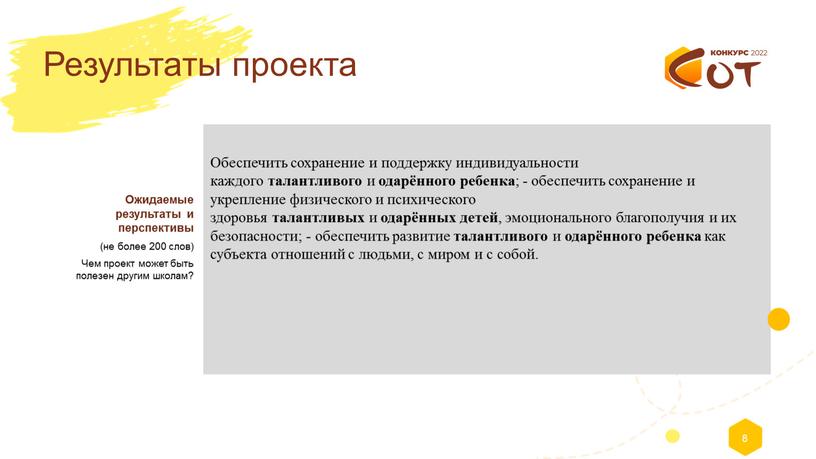 Результаты проекта

КОНКУРС 2022
СОТ

Ожидаемые результаты и перспективы

(не более 200 слов)

Чем проект может быть полезен другим школам?

Обеспечить сохранение и поддержку индивидуальности каждого талантливого и одарённого ребенка; - обеспечить сохранение и укрепление физического и психического здоровья талантливых и одарённых детей, эмоционального благополучия и их безопасности; - обеспечить развитие талантливого и одарённого ребенка как субъекта отношений с людьми, с миром и с собой.

8